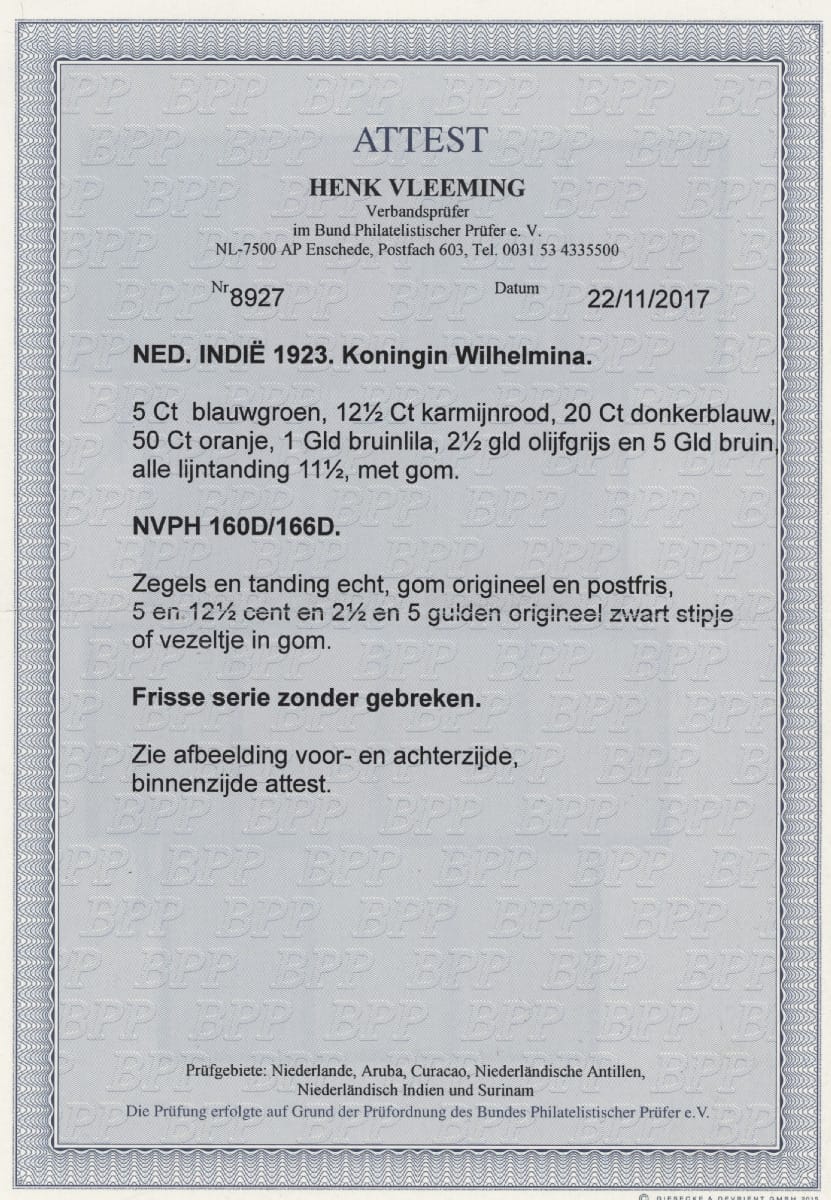 ATTEST

HENK VLEEMING

Verbandsprüfer
im Bund Philatelistischer Prüfer e. V.
NL-7500 AP Enschede, Postfach 603, Tel. 0031 53 4335500

Nr 8927 Datum 22/11/2017

NED. INDIË 1923. Koningin Wilhelmina.

5 Ct blauwgroen, 12½ Ct karmijnrood, 20 Ct donkerblauw, 50 Ct oranje, 1 Gld bruinlila, 2½ gld olijfgrijs en 5 Gld bruin, alle lijntanding 11½, met gom.

NVPH 160D/166D.

Zegels en tanding echt, gom origineel en postfris, 5 en 12½ cent en 2½ en 5 gulden origineel zwart stipje of vezeltje in gom.

Frisse serie zonder gebreken.

Zie afbeelding voor- en achterzijde, binnenzijde attest.

Prüfgebiete: Niederlande, Aruba, Curacao, Niederländische Antillen, Niederländisch Indien und Surinam
Die Prüfung erfolgte auf Grund der Prüfordnung des Bundes Philatelistischer Prüfer e.V.

© GIESECKE & DEVRIENT GMBH 2015